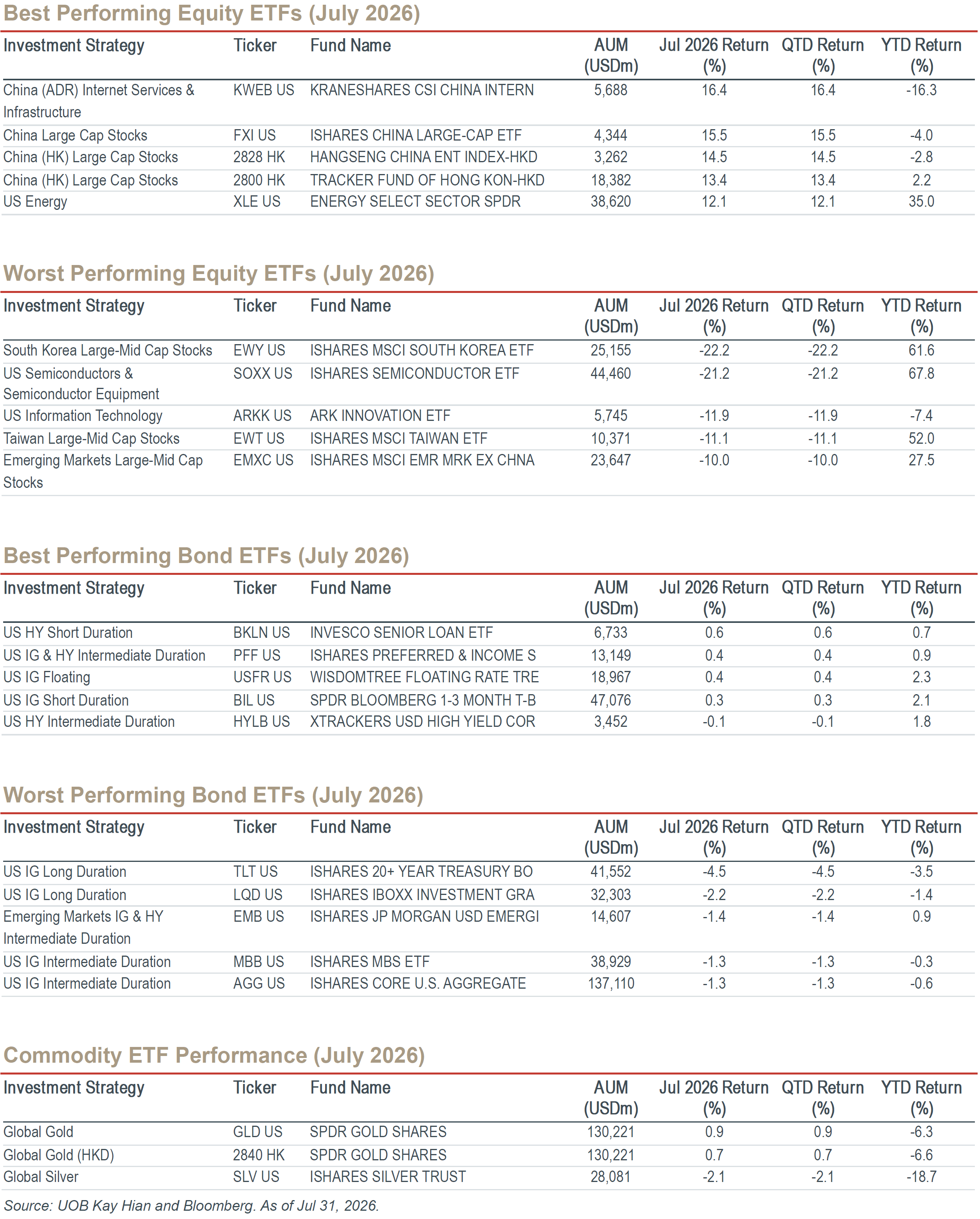 Best Performing Equity ETFs (July 2026)

| Investment Strategy | Ticker | Fund Name | AUM (USDm) | Jul 2026 Return (%) | QTD Return (%) | YTD Return (%) |
|---|---|---|---|---|---|---|
| China (ADR) Internet Services & Infrastructure | KWEB US | KRANESHARES CSI CHINA INTERN | 5,688 | 16.4 | 16.4 | -16.3 |
| China Large Cap Stocks | FXI US | ISHARES CHINA LARGE-CAP ETF | 4,344 | 15.5 | 15.5 | -4.0 |
| China (HK) Large Cap Stocks | 2828 HK | HANGSENG CHINA ENT INDEX-HKD | 3,262 | 14.5 | 14.5 | -2.8 |
| China (HK) Large Cap Stocks | 2800 HK | TRACKER FUND OF HONG KON-HKD | 18,382 | 13.4 | 13.4 | 2.2 |
| US Energy | XLE US | ENERGY SELECT SECTOR SPDR | 38,620 | 12.1 | 12.1 | 35.0 |

Worst Performing Equity ETFs (July 2026)

| Investment Strategy | Ticker | Fund Name | AUM (USDm) | Jul 2026 Return (%) | QTD Return (%) | YTD Return (%) |
|---|---|---|---|---|---|---|
| South Korea Large-Mid Cap Stocks | EWY US | ISHARES MSCI SOUTH KOREA ETF | 25,155 | -22.2 | -22.2 | 61.6 |
| US Semiconductors & Semiconductor Equipment | SOXX US | ISHARES SEMICONDUCTOR ETF | 44,460 | -21.2 | -21.2 | 67.8 |
| US Information Technology | ARKK US | ARK INNOVATION ETF | 5,745 | -11.9 | -11.9 | -7.4 |
| Taiwan Large-Mid Cap Stocks | EWT US | ISHARES MSCI TAIWAN ETF | 10,371 | -11.1 | -11.1 | 52.0 |
| Emerging Markets Large-Mid Cap Stocks | EMXC US | ISHARES MSCI EMR MRK EX CHNA | 23,647 | -10.0 | -10.0 | 27.5 |

Best Performing Bond ETFs (July 2026)

| Investment Strategy | Ticker | Fund Name | AUM (USDm) | Jul 2026 Return (%) | QTD Return (%) | YTD Return (%) |
|---|---|---|---|---|---|---|
| US HY Short Duration | BKLN US | INVESCO SENIOR LOAN ETF | 6,733 | 0.6 | 0.6 | 0.7 |
| US IG & HY Intermediate Duration | PFF US | ISHARES PREFERRED & INCOME S | 13,149 | 0.4 | 0.4 | 0.9 |
| US IG Floating | USFR US | WISDOMTREE FLOATING RATE TRE | 18,967 | 0.4 | 0.4 | 2.3 |
| US IG Short Duration | BIL US | SPDR BLOOMBERG 1-3 MONTH T-B | 47,076 | 0.3 | 0.3 | 2.1 |
| US HY Intermediate Duration | HYLB US | XTRACKERS USD HIGH YIELD COR | 3,452 | -0.1 | -0.1 | 1.8 |

Worst Performing Bond ETFs (July 2026)

| Investment Strategy | Ticker | Fund Name | AUM (USDm) | Jul 2026 Return (%) | QTD Return (%) | YTD Return (%) |
|---|---|---|---|---|---|---|
| US IG Long Duration | TLT US | ISHARES 20+ YEAR TREASURY BO | 41,552 | -4.5 | -4.5 | -3.5 |
| US IG Long Duration | LQD US | ISHARES IBOXX INVESTMENT GRA | 32,303 | -2.2 | -2.2 | -1.4 |
| Emerging Markets IG & HY Intermediate Duration | EMB US | ISHARES JP MORGAN USD EMERGI | 14,607 | -1.4 | -1.4 | 0.9 |
| US IG Intermediate Duration | MBB US | ISHARES MBS ETF | 38,929 | -1.3 | -1.3 | -0.3 |
| US IG Intermediate Duration | AGG US | ISHARES CORE U.S. AGGREGATE | 137,110 | -1.3 | -1.3 | -0.6 |

Commodity ETF Performance (July 2026)

| Investment Strategy | Ticker | Fund Name | AUM (USDm) | Jul 2026 Return (%) | QTD Return (%) | YTD Return (%) |
|---|---|---|---|---|---|---|
| Global Gold | GLD US | SPDR GOLD SHARES | 130,221 | 0.9 | 0.9 | -6.3 |
| Global Gold (HKD) | 2840 HK | SPDR GOLD SHARES | 130,221 | 0.7 | 0.7 | -6.6 |
| Global Silver | SLV US | ISHARES SILVER TRUST | 28,081 | -2.1 | -2.1 | -18.7 |

Source: UOB Kay Hian and Bloomberg. As of Jul 31, 2026.